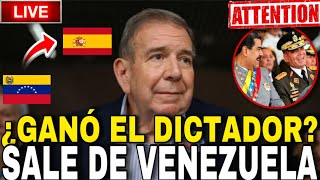 LIVE

ATTENTION

¿GANÓ EL DICTADOR?
SALE DE VENEZUELA